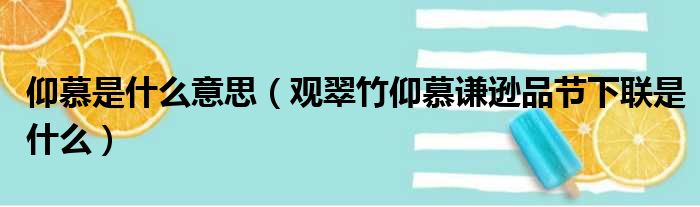 仰慕是什么意思（观翠竹仰慕谦逊品节下联是什么）